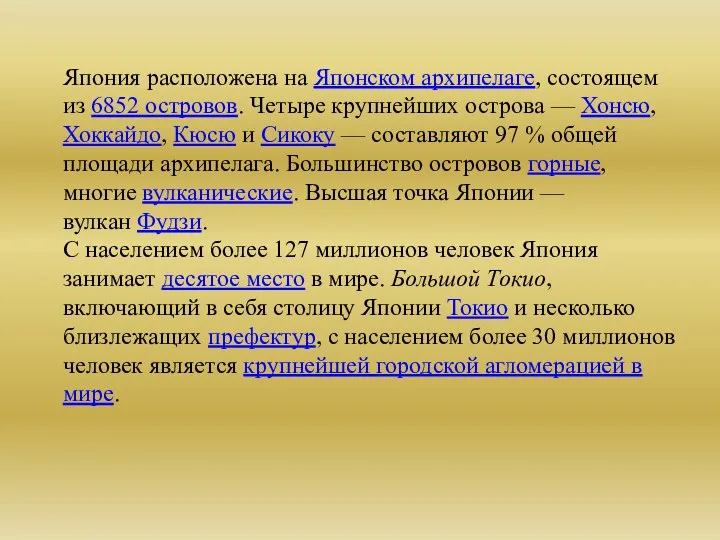 Япония расположена на Японском архипелаге, состоящем из 6852 островов. Четыре крупнейших острова — Хонсю, Хоккайдо, Кюсю и Сикоку — составляют 97 % общей площади архипелага. Большинство островов горные, многие вулканические. Высшая точка Японии — вулкан Фудзи.
С населением более 127 миллионов человек Япония занимает десятое место в мире. Большой Токио, включающий в себя столицу Японии Токио и несколько близлежащих префектур, с населением более 30 миллионов человек является крупнейшей городской агломерацией в мире.